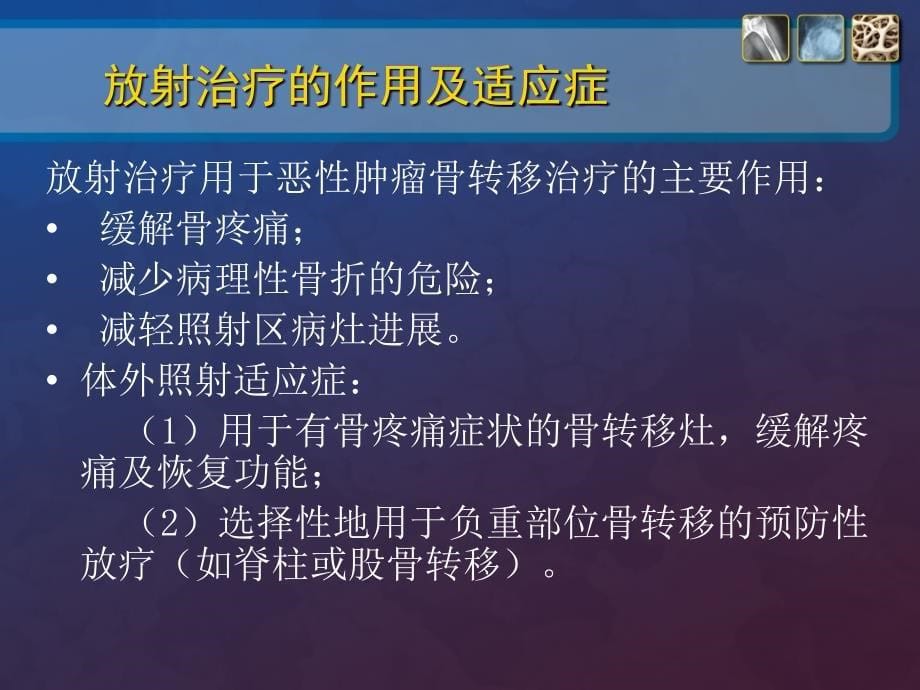 放射治疗的作用及适应症

放射治疗用于恶性肿瘤骨转移治疗的主要作用：

• 缓解骨疼痛；
• 减少病理性骨折的危险；
• 减轻照射区病灶进展。
• 体外照射适应症：

（1）用于有骨疼痛症状的骨转移灶，缓解疼痛及恢复功能；

（2）选择性地用于负重部位骨转移的预防性放疗（如脊柱或股骨转移）。